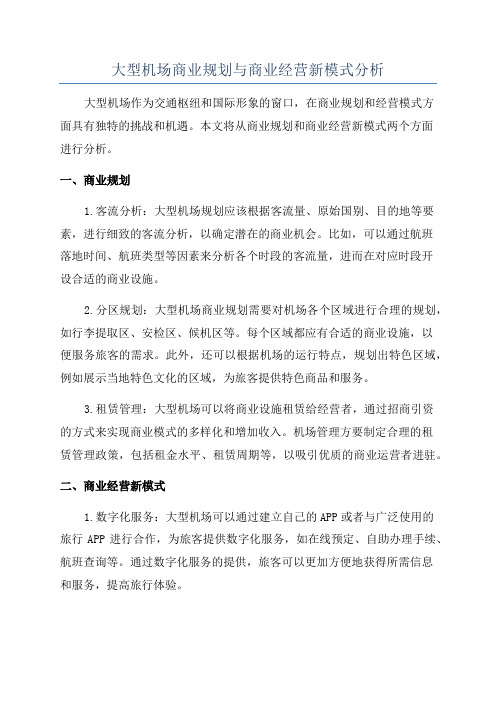 大型机场商业规划与商业经营新模式分析

大型机场作为交通枢纽和国际形象的窗口，在商业规划和经营模式方面具有独特的挑战和机遇。本文将从商业规划和商业经营新模式两个方面进行分析。

一、商业规划

1.客流分析：大型机场规划应该根据客流量、原始国别、目的地等要素，进行细致的客流分析，以确定潜在的商业机会。比如，可以通过航班落地时间、航班类型等因素来分析各个时段的客流量，进而在对应时段开设合适的商业设施。

2.分区规划：大型机场商业规划需要对机场各个区域进行合理的规划，如行李提取区、安检区、候机区等。每个区域都应有合适的商业设施，以便服务旅客的需求。此外，还可以根据机场的运行特点，规划出特色区域，例如展示当地特色文化的区域，为旅客提供特色商品和服务。

3.租赁管理：大型机场可以将商业设施租赁给经营者，通过招商引资的方式来实现商业模式的多样化和增加收入。机场管理方要制定合理的租赁管理政策，包括租金水平、租赁周期等，以吸引优质的商业运营者进驻。

二、商业经营新模式

1.数字化服务：大型机场可以通过建立自己的APP或者与广泛使用的旅行APP进行合作，为旅客提供数字化服务，如在线预定、自助办理手续、航班查询等。通过数字化服务的提供，旅客可以更加方便地获得所需信息和服务，提高旅行体验。